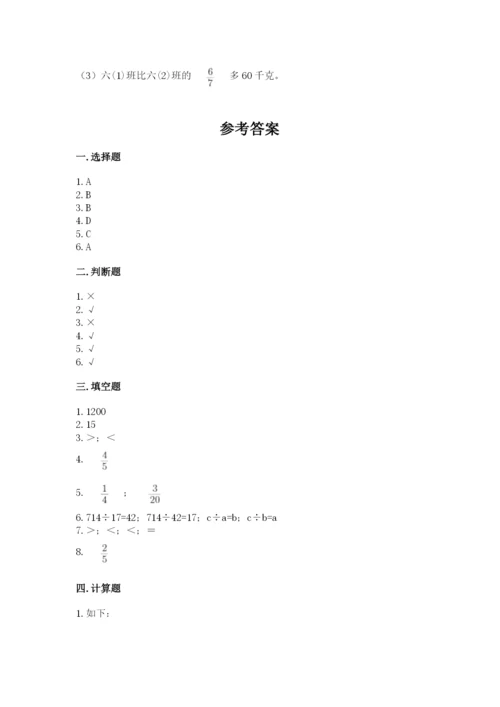 （3）六(1)班比六(2)班的 $\frac{6}{7}$ 多 60 千克。

参考答案

一. 选择题

1. A
2. B
3. B
4. D
5. C
6. A

二. 判断题

1. ×
2. √
3. ×
4. √
5. √
6. √

三. 填空题

1. 1200
2. 15
3. >；<
4. $\frac{4}{5}$
5. $\frac{1}{4}$ ； $\frac{3}{20}$
6. 714÷17=42；714÷42=17；c÷a=b；c÷b=a
7. >；<；<；=
8. $\frac{2}{5}$

四. 计算题

1. 如下：